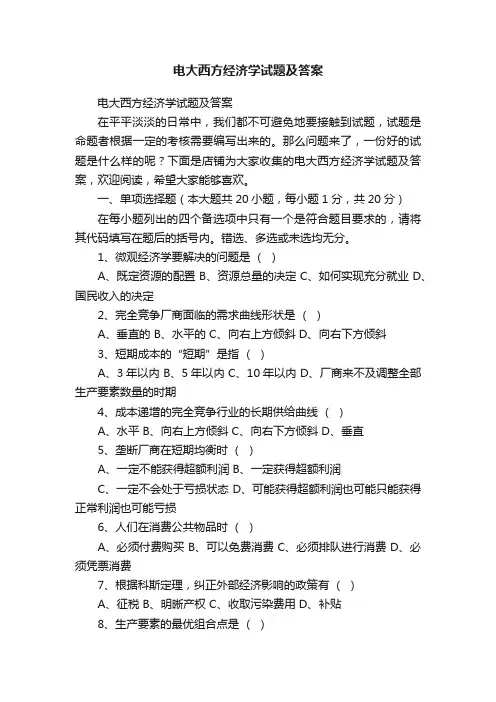 电大西方经济学试题及答案

电大西方经济学试题及答案

在平平淡淡的日常中，我们都不可避免地要接触到试题，试题是命题者根据一定的考核需要编写出来的。那么问题来了，一份好的试题是什么样的呢？下面是店铺为大家收集的电大西方经济学试题及答案，欢迎阅读，希望大家能够喜欢。

一、单项选择题（本大题共 20 小题，每小题 1 分，共 20 分）

在每小题列出的四个备选项中只有一个是符合题目要求的，请将其代码填写在题后的括号内。错选、多选或未选均无分。

1、微观经济学要解决的问题是（ ）

A、既定资源的配置 B、资源总量的决定 C、如何实现充分就业 D、国民收入的决定

2、完全竞争厂商面临的需求曲线形状是（ ）

A、垂直的 B、水平的 C、向右上方倾斜 D、向右下方倾斜

3、短期成本的“短期”是指（ ）

A、3 年以内 B、5 年以内 C、10 年以内 D、厂商来不及调整全部生产要素数量的时期

4、成本递增的完全竞争行业的长期供给曲线（ ）

A、水平 B、向右上方倾斜 C、向右下方倾斜 D、垂直

5、垄断厂商在短期均衡时（ ）

A、一定不能获得超额利润 B、一定获得超额利润

C、一定不会处于亏损状态 D、可能获得超额利润也可能只能获得正常利润也可能亏损

6、人们在消费公共物品时（ ）

A、必须付费购买 B、可以免费消费 C、必须排队进行消费 D、必须凭票消费

7、根据科斯定理，纠正外部经济影响的政策有（ ）

A、征税 B、明晰产权 C、收取污染费用 D、补贴

8、生产要素的最优组合点是（ ）